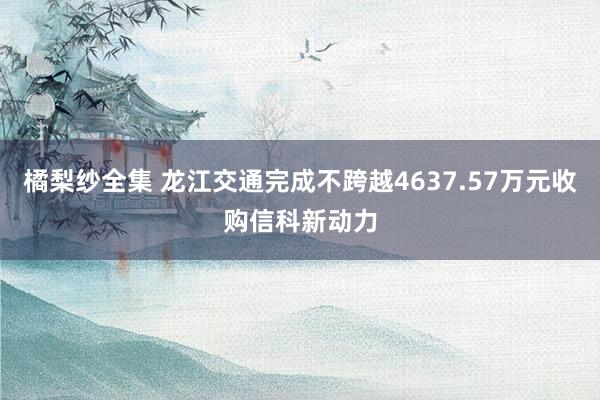 橘梨纱全集 龙江交通完成不跨越4637.57万元收购信科新动力